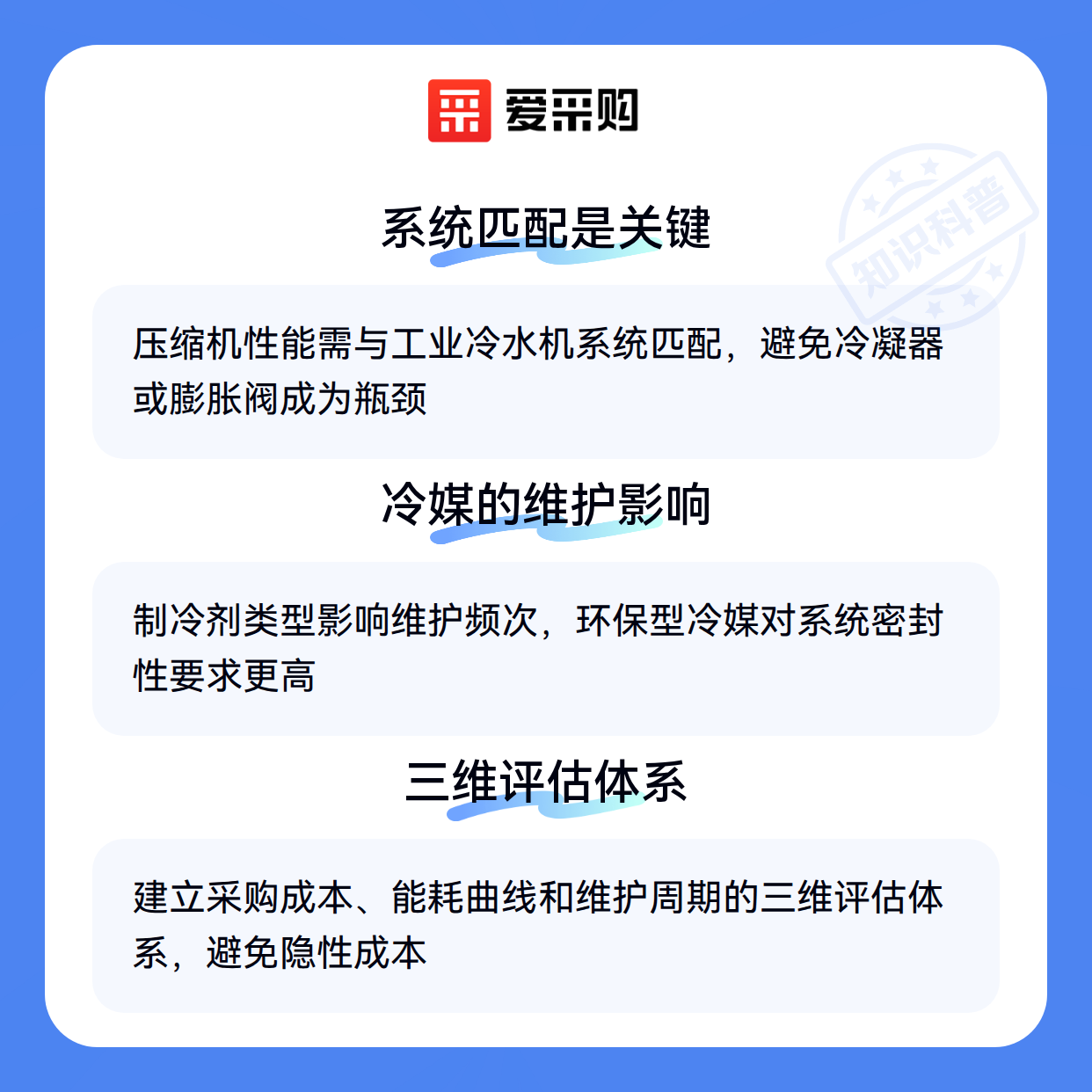 爱采购

系统匹配是关键

压缩机性能需与工业冷水机系统匹配，避免冷凝器或膨胀阀成为瓶颈

冷媒的维护影响

制冷剂类型影响维护频次，环保型冷媒对系统密封性要求更高

三维评估体系

建立采购成本、能耗曲线和维护周期的三维评估体系，避免隐性成本

知识科普